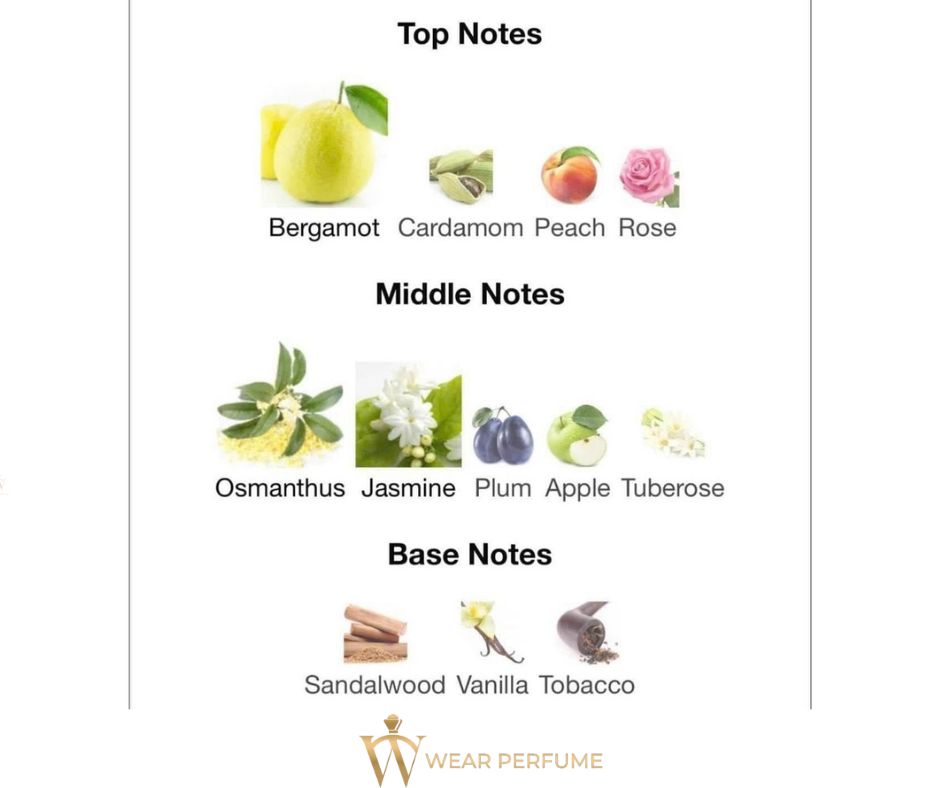 Top Notes

Bergamot Cardamom Peach Rose

Middle Notes

Osmanthus Jasmine Plum Apple Tuberose

Base Notes

Sandalwood Vanilla Tobacco

W WEAR PERFUME